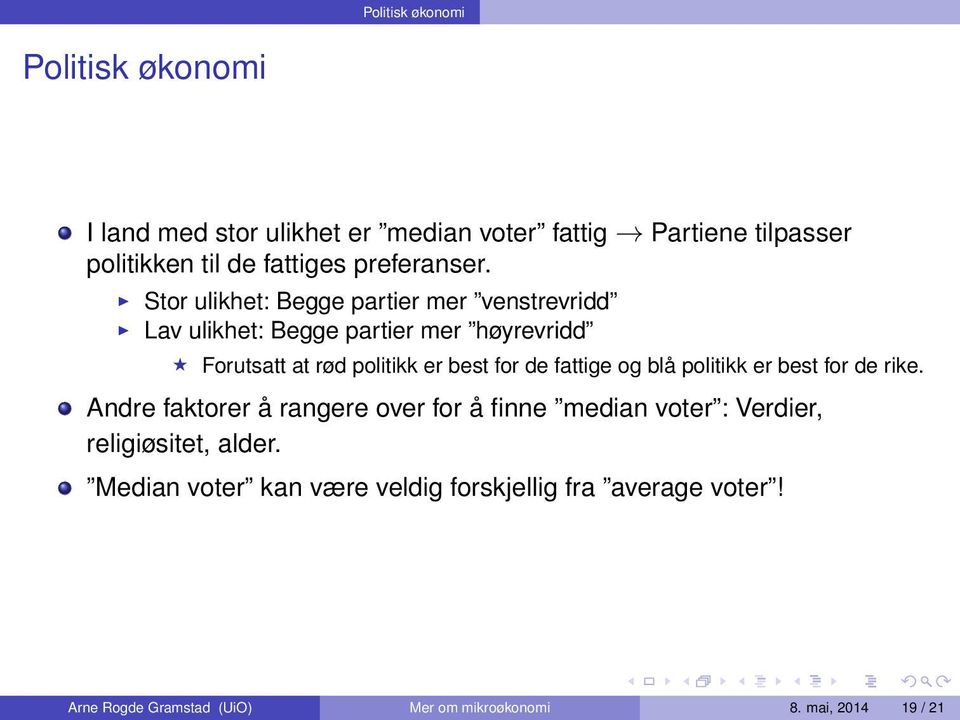 Politisk økonomi

Politisk økonomi

I land med stor ulikhet er ”median voter” fattig $\rightarrow$ Partiene tilpasser politikken til de fattiges preferanser.

Stor ulikhet: Begge partier mer ”venstrevridd”

Lav ulikhet: Begge partier mer ”høyrevridd”

Forutsatt at rød politikk er best for de fattige og blå politikk er best for de rike.

Andre faktorer å rangere over for å finne ”median voter”: Verdier, religiøsitet, alder.

”Median voter” kan være veldig forskjellig fra ”average voter”!

Arne Rogde Gramstad (UiO) Mer om mikroøkonomi 8. mai, 2014 19 / 21